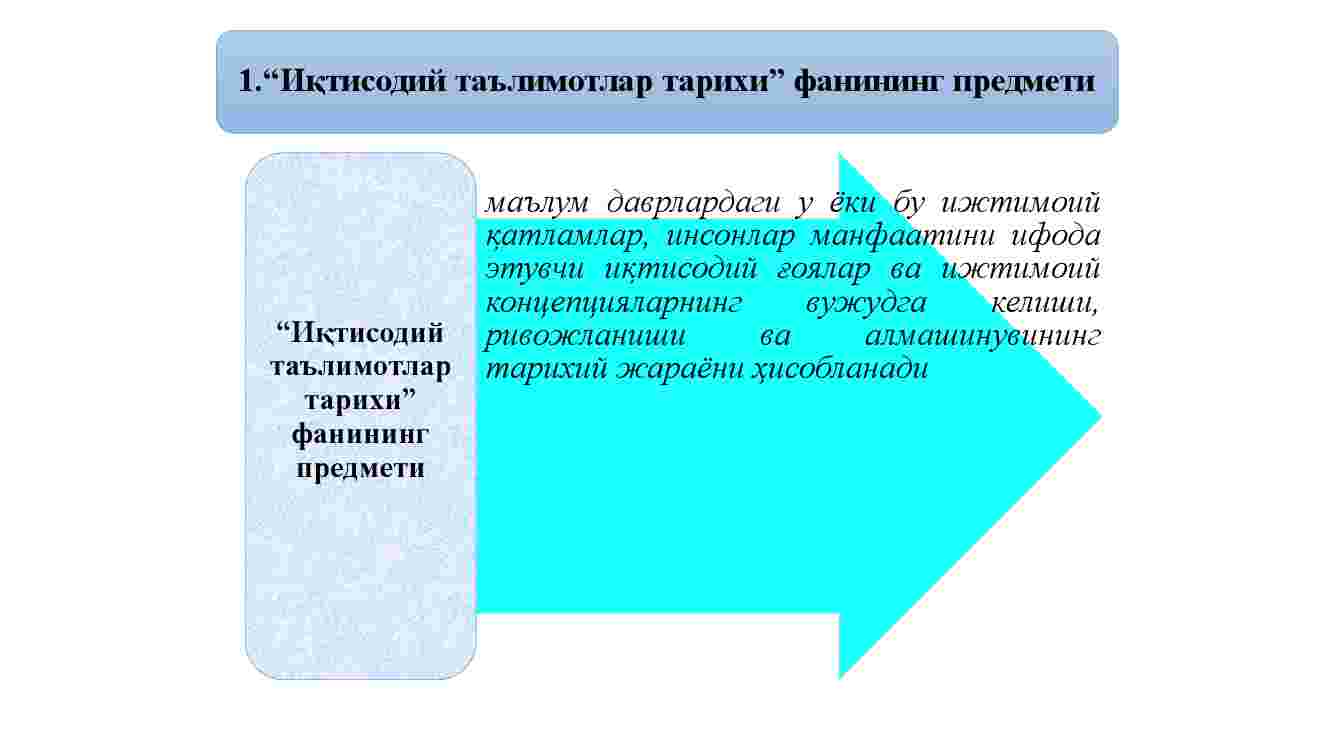 1."Иқтисодий таълимотлар тарихи" фанининг предмети

"Иқтисодий таълимотлар тарихи" фанининг предмети

маълум даврлардаги у ёки бу ижтимоий қатламлар, инсонлар манфаатини ифода этувчи иқтисодий ғоялар ва ижтимоий концепцияларнинг вужудга келиши, ривожланиши ва алмашинувининг тарихий жараёни ҳисобланади